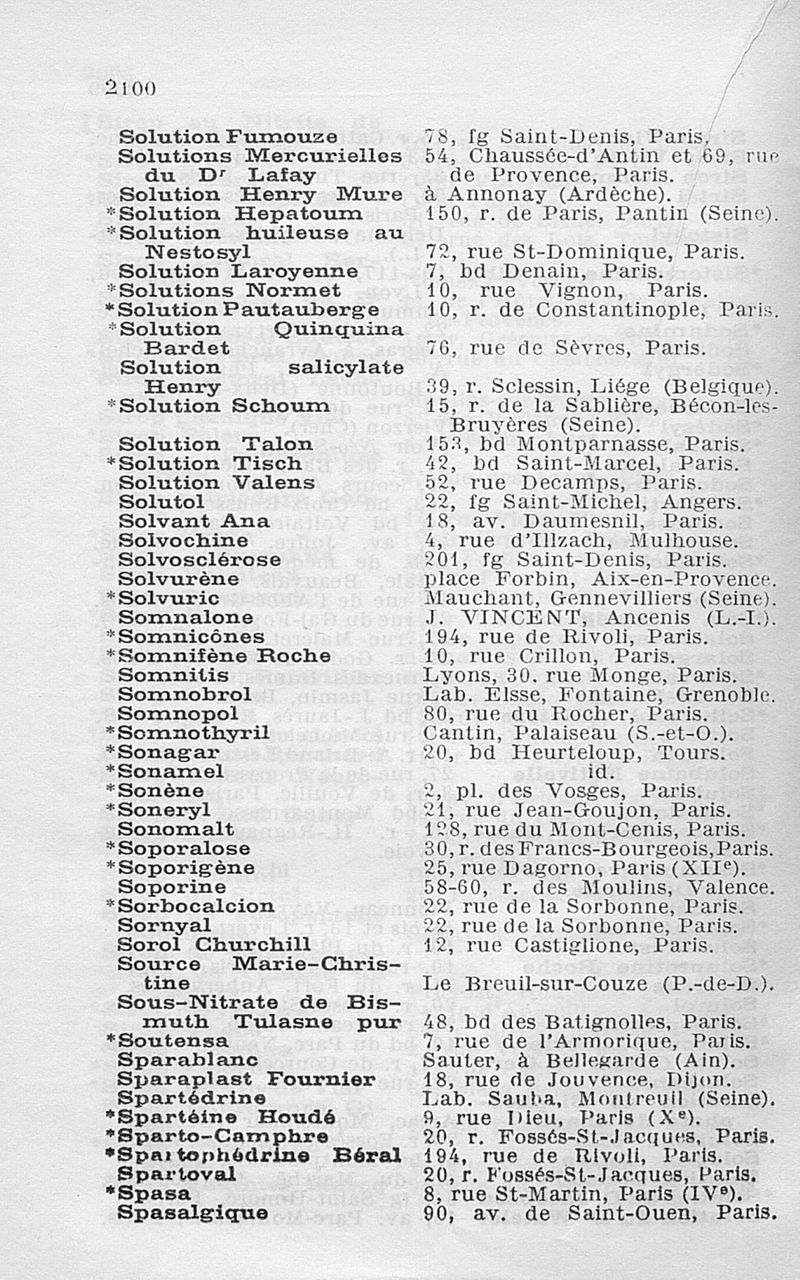 2100

| | |
|---|---|
| Solution Fumouze | 78, fg Saint-Denis, Paris. |
| Solutions Mercurielles du Dr Lafay | 54, Chaussée-d'Antin et 69, rue de Provence, Paris. |
| Solution Henry Mure | à Annonay (Ardèche). |
| *Solution Hepatoum | 150, r. de Paris, Pantin (Seine). |
| *Solution huileuse au Nestosyl | 72, rue St-Dominique, Paris. |
| Solution Laroyenne | 7, bd Denain, Paris. |
| *Solutions Normet | 10, rue Vignon, Paris. |
| *Solution Pautauberge | 10, r. de Constantinople, Paris. |
| *Solution Quinquina Bardet | 76, rue de Sèvres, Paris. |
| Solution salicylate Henry | 39, r. Sclessin, Liége (Belgique). |
| *Solution Schoum | 15, r. de la Sablière, Bécon-les-Bruyères (Seine). |
| Solution Talon | 153, bd Montparnasse, Paris. |
| *Solution Tisch | 42, bd Saint-Marcel, Paris. |
| Solution Valens | 52, rue Decamps, Paris. |
| Solutol | 22, fg Saint-Michel, Angers. |
| Solvant Ana | 18, av. Daumesnil, Paris. |
| Solvochine | 4, rue d'Illzach, Mulhouse. |
| Solvosclérose | 201, fg Saint-Denis, Paris. |
| Solvurène | place Forbin, Aix-en-Provence. |
| *Solvuric | Mauchant, Gennevilliers (Seine). |
| Somnalone | J. VINCENT, Ancenis (L.-I.). |
| *Somnicônes | 194, rue de Rivoli, Paris. |
| *Somnifène Roche | 10, rue Crillon, Paris. |
| Somnitis | Lyons, 30, rue Monge, Paris. |
| Somnobrol | Lab. Elsse, Fontaine, Grenoble. |
| Somnopol | 80, rue du Rocher, Paris. |
| *Somnothyril | Cantin, Palaiseau (S.-et-O.). |
| *Sonagar | 20, bd Heurteloup, Tours. |
| *Sonamel | id. |
| *Sonène | 2, pl. des Vosges, Paris. |
| *Soneryl | 21, rue Jean-Goujon, Paris. |
| Sonomalt | 128, rue du Mont-Cenis, Paris. |
| *Soporalose | 30, r. des Francs-Bourgeois, Paris. |
| *Soporigène | 25, rue Dagorno, Paris (XIIe). |
| Soporine | 58-60, r. des Moulins, Valence. |
| *Sorbocalcion | 22, rue de la Sorbonne, Paris. |
| Sornyal | 22, rue de la Sorbonne, Paris. |
| Sorol Churchill | 12, rue Castiglione, Paris. |
| Source Marie-Christine | Le Breuil-sur-Couze (P.-de-D.). |
| Sous-Nitrate de Bismuth Tulasne pur | 48, bd des Batignolles, Paris. |
| *Soutensa | 7, rue de l'Armorique, Paris. |
| Sparablanc | Sauter, à Bellegarde (Ain). |
| Sparaplast Fournier | 18, rue de Jouvence, Dijon. |
| Spartédrine | Lab. Sauba, Montreuil (Seine). |
| *Spartéine Houdé | 9, rue Dieu, Paris (Xe). |
| *Sparto-Camphre | 20, r. Fossés-St-Jacques, Paris. |
| *Spartophédrine Béral | 194, rue de Rivoli, Paris. |
| Spartoval | 20, r. Fossés-St-Jacques, Paris. |
| *Spasa | 8, rue St-Martin, Paris (IVe). |
| Spasalgique | 90, av. de Saint-Ouen, Paris. |